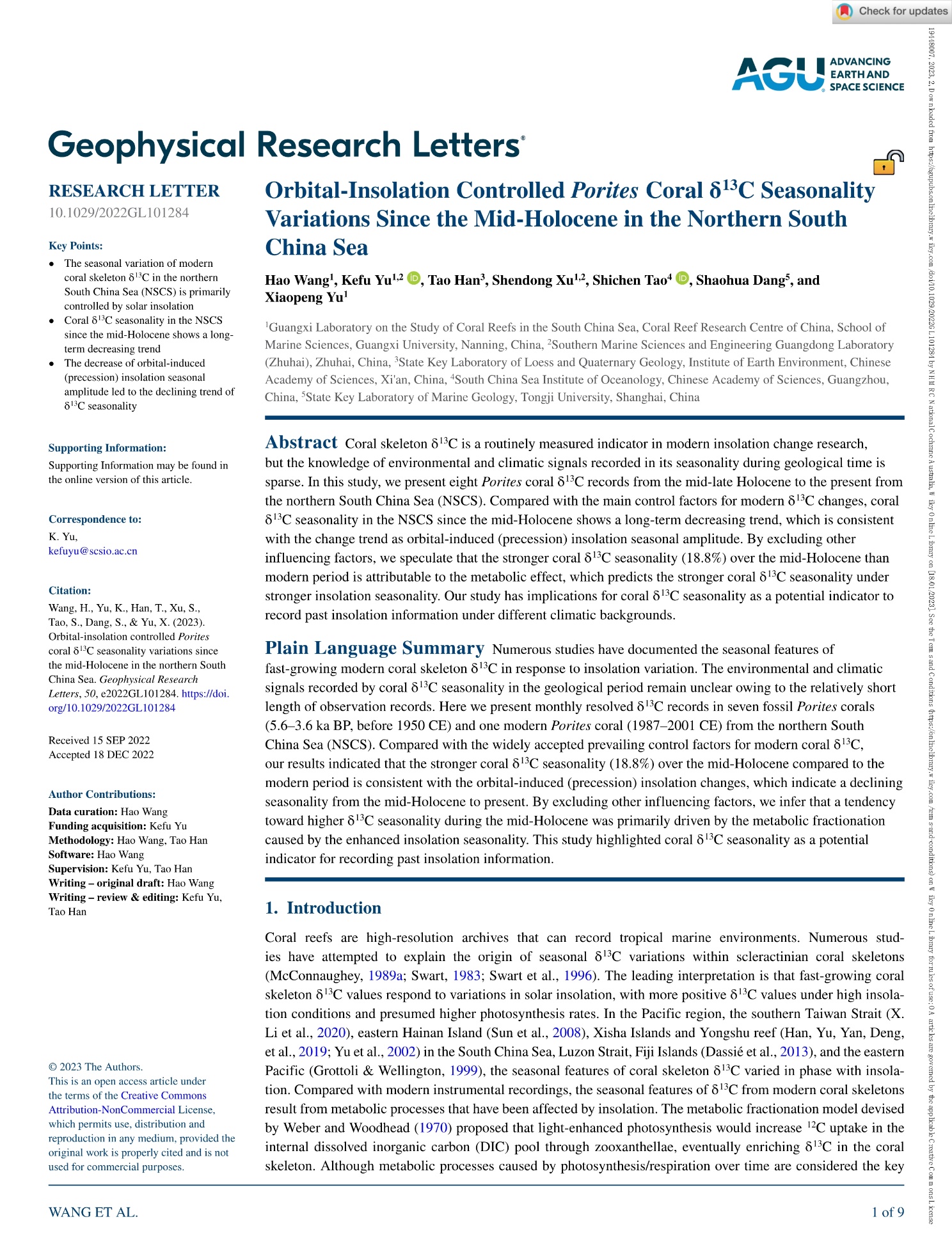 Check for updates

AGU ADVANCING EARTH AND SPACE SCIENCE

Geophysical Research Letters®

RESEARCH LETTER
10.1029/2022GL101284

Key Points:
• The seasonal variation of modern coral skeleton $\delta^{13}C$ in the northern South China Sea (NSCS) is primarily controlled by solar insolation
• Coral $\delta^{13}C$ seasonality in the NSCS since the mid-Holocene shows a long-term decreasing trend
• The decrease of orbital-induced (precession) insolation seasonal amplitude led to the declining trend of $\delta^{13}C$ seasonality

Supporting Information:
Supporting Information may be found in the online version of this article.

Correspondence to:
K. Yu,
kefuyu@scsio.ac.cn

Citation:
Wang, H., Yu, K., Han, T., Xu, S., Tao, S., Dang, S., & Yu, X. (2023). Orbital-insolation controlled Porites coral $\delta^{13}C$ seasonality variations since the mid-Holocene in the northern South China Sea. Geophysical Research Letters, 50, e2022GL101284. https://doi.org/10.1029/2022GL101284

Received 15 SEP 2022
Accepted 18 DEC 2022

Author Contributions:
Data curation: Hao Wang
Funding acquisition: Kefu Yu
Methodology: Hao Wang, Tao Han
Software: Hao Wang
Supervision: Kefu Yu, Tao Han
Writing – original draft: Hao Wang
Writing – review & editing: Kefu Yu, Tao Han

© 2023 The Authors.
This is an open access article under the terms of the Creative Commons Attribution-NonCommercial License, which permits use, distribution and reproduction in any medium, provided the original work is properly cited and is not used for commercial purposes.

Orbital-Insolation Controlled Porites Coral $\delta^{13}C$ Seasonality Variations Since the Mid-Holocene in the Northern South China Sea

Hao Wang$^1$, Kefu Yu$^{1,2}$, Tao Han$^3$, Shendong Xu$^{1,2}$, Shichen Tao$^4$, Shaohua Dang$^5$, and Xiaopeng Yu$^1$

$^1$Guangxi Laboratory on the Study of Coral Reefs in the South China Sea, Coral Reef Research Centre of China, School of Marine Sciences, Guangxi University, Nanning, China, $^2$Southern Marine Sciences and Engineering Guangdong Laboratory (Zhuhai), Zhuhai, China, $^3$State Key Laboratory of Loess and Quaternary Geology, Institute of Earth Environment, Chinese Academy of Sciences, Xi'an, China, $^4$South China Sea Institute of Oceanology, Chinese Academy of Sciences, Guangzhou, China, $^5$State Key Laboratory of Marine Geology, Tongji University, Shanghai, China

Abstract Coral skeleton $\delta^{13}C$ is a routinely measured indicator in modern insolation change research, but the knowledge of environmental and climatic signals recorded in its seasonality during geological time is sparse. In this study, we present eight Porites coral $\delta^{13}C$ records from the mid-late Holocene to the present from the northern South China Sea (NSCS). Compared with the main control factors for modern $\delta^{13}C$ changes, coral $\delta^{13}C$ seasonality in the NSCS since the mid-Holocene shows a long-term decreasing trend, which is consistent with the change trend as orbital-induced (precession) insolation seasonal amplitude. By excluding other influencing factors, we speculate that the stronger coral $\delta^{13}C$ seasonality (18.8%) over the mid-Holocene than modern period is attributable to the metabolic effect, which predicts the stronger coral $\delta^{13}C$ seasonality under stronger insolation seasonality. Our study has implications for coral $\delta^{13}C$ seasonality as a potential indicator to record past insolation information under different climatic backgrounds.

Plain Language Summary Numerous studies have documented the seasonal features of fast-growing modern coral skeleton $\delta^{13}C$ in response to insolation variation. The environmental and climatic signals recorded by coral $\delta^{13}C$ seasonality in the geological period remain unclear owing to the relatively short length of observation records. Here we present monthly resolved $\delta^{13}C$ records in seven fossil Porites corals (5.6–3.6 ka BP, before 1950 CE) and one modern Porites coral (1987–2001 CE) from the northern South China Sea (NSCS). Compared with the widely accepted prevailing control factors for modern coral $\delta^{13}C$, our results indicated that the stronger coral $\delta^{13}C$ seasonality (18.8%) over the mid-Holocene compared to the modern period is consistent with the orbital-induced (precession) insolation changes, which indicate a declining seasonality from the mid-Holocene to present. By excluding other influencing factors, we infer that a tendency toward higher $\delta^{13}C$ seasonality during the mid-Holocene was primarily driven by the metabolic fractionation caused by the enhanced insolation seasonality. This study highlighted coral $\delta^{13}C$ seasonality as a potential indicator for recording past insolation information.

1. Introduction

Coral reefs are high-resolution archives that can record tropical marine environments. Numerous studies have attempted to explain the origin of seasonal $\delta^{13}C$ variations within scleractinian coral skeletons (McConnaughey, 1989a; Swart, 1983; Swart et al., 1996). The leading interpretation is that fast-growing coral skeleton $\delta^{13}C$ values respond to variations in solar insolation, with more positive $\delta^{13}C$ values under high insolation conditions and presumed higher photosynthesis rates. In the Pacific region, the southern Taiwan Strait (X. Li et al., 2020), eastern Hainan Island (Sun et al., 2008), Xisha Islands and Yongshu reef (Han, Yu, Yan, Deng, et al., 2019; Yu et al., 2002) in the South China Sea, Luzon Strait, Fiji Islands (Dassié et al., 2013), and the eastern Pacific (Grottoli & Wellington, 1999), the seasonal features of coral skeleton $\delta^{13}C$ varied in phase with insolation. Compared with modern instrumental recordings, the seasonal features of $\delta^{13}C$ from modern coral skeletons result from metabolic processes that have been affected by insolation. The metabolic fractionation model devised by Weber and Woodhead (1970) proposed that light-enhanced photosynthesis would increase $^{12}C$ uptake in the internal dissolved inorganic carbon (DIC) pool through zooxanthellae, eventually enriching $\delta^{13}C$ in the coral skeleton. Although metabolic processes caused by photosynthesis/respiration over time are considered the key

WANG ET AL.

1 of 9

19448007, 2023, 2, Downloaded from https://agupubs.onlinelibrary.wiley.com/doi/10.1029/2022GL101284 by NHMRC National Cochrane Australia, Wiley Online Library on [18/01/2023]. See the Terms and Conditions (https://onlinelibrary.wiley.com/terms-and-conditions) on Wiley Online Library for rules of use; OA articles are governed by the applicable Creative Commons License